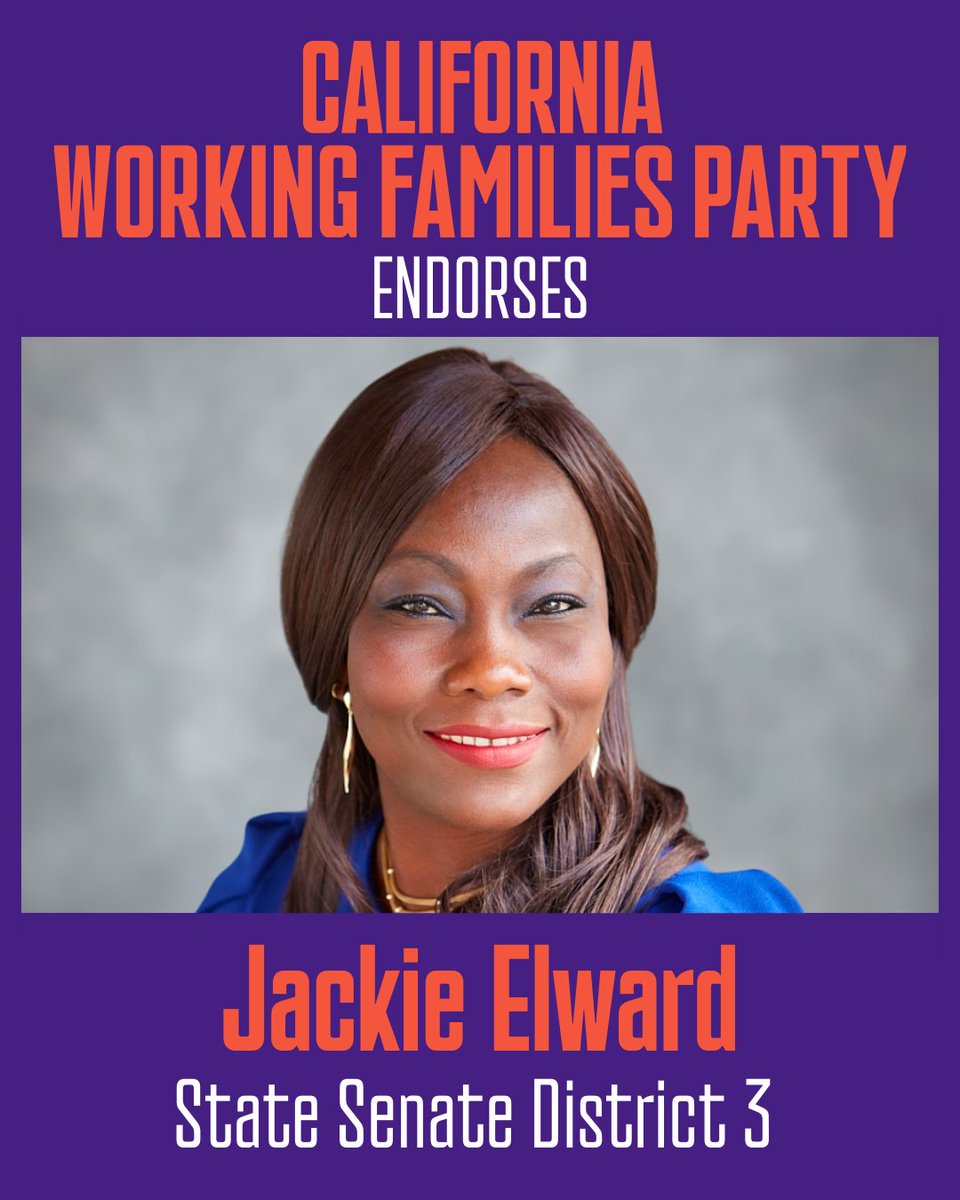 CALIFORNIA
WORKING FAMILIES PARTY
ENDORSES

Jackie Elward
State Senate District 3